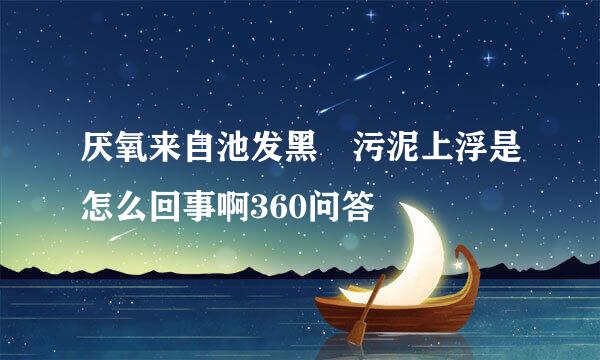 厌氧来自池发黑　污泥上浮是怎么回事啊360问答